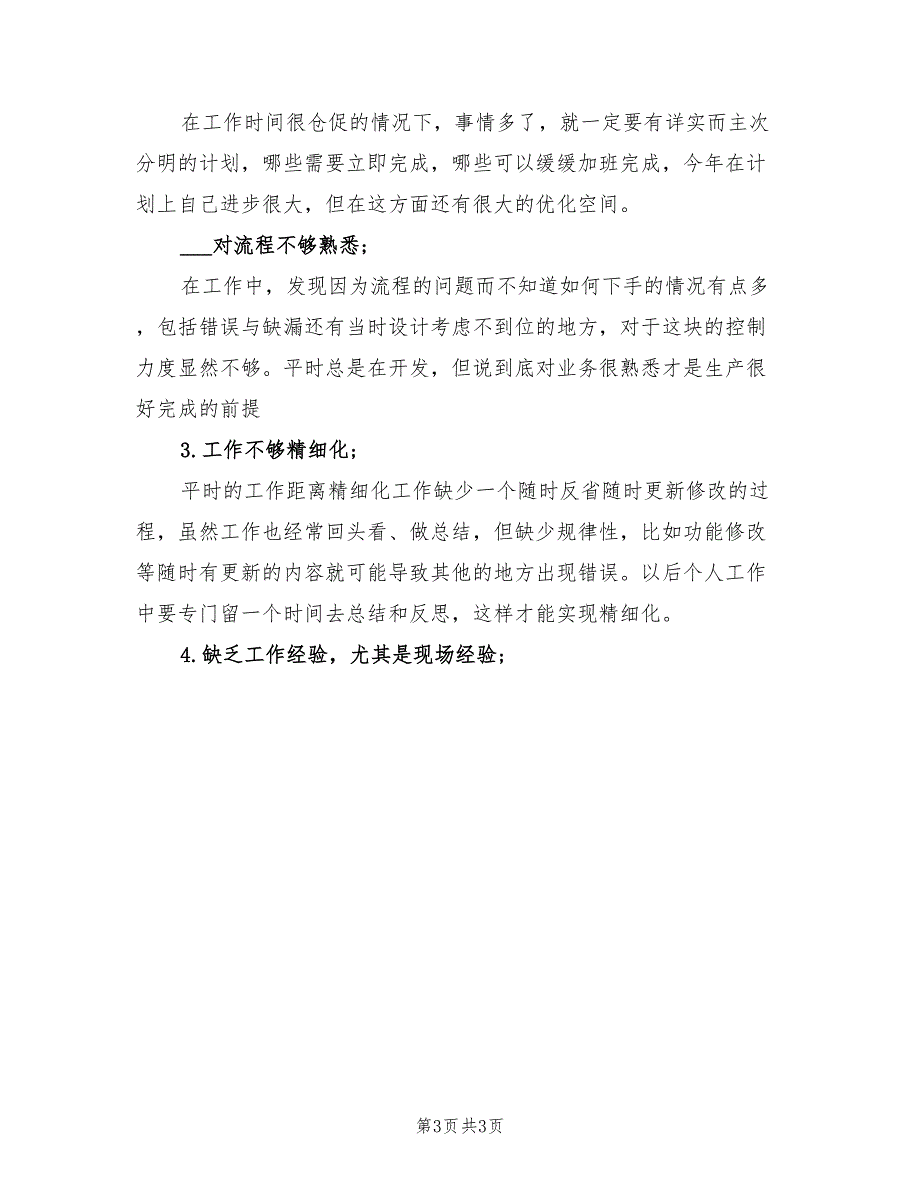 在工作时间很仓促的情况下，事情多了，就一定要有详实而主次分明的计划，哪些需要立即完成，哪些可以缓缓加班完成，今年在计划上自己进步很大，但在这方面还有很大的优化空间。

___对流程不够熟悉；

在工作中，发现因为流程的问题而不知道如何下手的情况有点多，包括错误与缺漏还有当时设计考虑不到位的地方，对于这块的控制力度显然不够。平时总是在开发，但说到底对业务很熟悉才是生产很好完成的前提

3.工作不够精细化；

平时的工作距离精细化工作缺少一个随时反省随时更新修改的过程，虽然工作也经常回头看、做总结，但缺少规律性，比如功能修改等随时有更新的内容就可能导致其他的地方出现错误。以后个人工作中要专门留一个时间去总结和反思，这样才能实现精细化。

4.缺乏工作经验，尤其是现场经验；

第3页 共3页